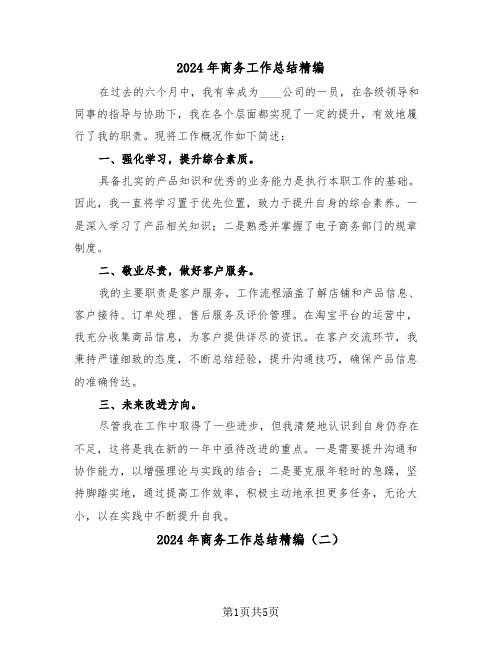 2024年商务工作总结精编

在过去的六个月中，我有幸成为____公司的一员，在各级领导和同事的指导与协助下，我在各个层面都实现了一定的提升，有效地履行了我的职责。现将工作概况作如下简述：

一、强化学习，提升综合素质。

具备扎实的产品知识和优秀的业务能力是执行本职工作的基础。因此，我一直将学习置于优先位置，致力于提升自身的综合素养。一是深入学习了产品相关知识；二是熟悉并掌握了电子商务部门的规章制度。

二、敬业尽责，做好客户服务。

我的主要职责是客户服务，工作流程涵盖了解店铺和产品信息、客户接待、订单处理、售后服务及评价管理。在淘宝平台的运营中，我充分收集商品信息，为客户提供详尽的资讯。在客户交流环节，我秉持严谨细致的态度，不断总结经验，提升沟通技巧，确保产品信息的准确传达。

三、未来改进方向。

尽管我在工作中取得了一些进步，但我清楚地认识到自身仍存在不足，这将是我在新的一年中亟待改进的重点。一是需要提升沟通和协作能力，以增强理论与实践的结合；二是要克服年轻时的急躁，坚持脚踏实地，通过提高工作效率，积极主动地承担更多任务，无论大小，以在实践中不断提升自我。

2024年商务工作总结精编（二）

第1页共5页